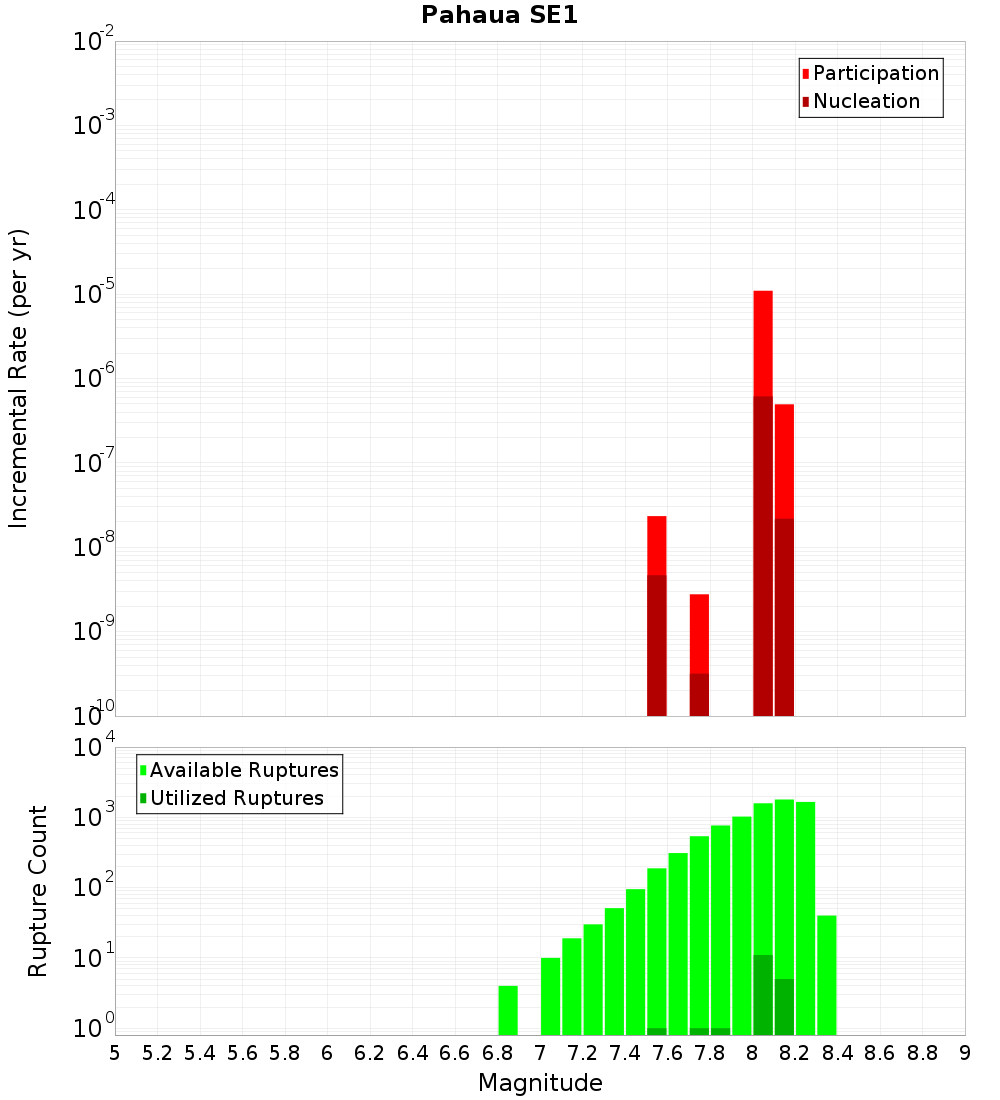 Pahaua SE1

Participation
Nucleation

Incremental Rate (per yr)

$10^{-2}$
$10^{-3}$
$10^{-4}$
$10^{-5}$
$10^{-6}$
$10^{-7}$
$10^{-8}$
$10^{-9}$
$10^{-10}$

Available Ruptures
Utilized Ruptures

Rupture Count

$10^{4}$
$10^{3}$
$10^{2}$
$10^{1}$
$10^{0}$

5 5.2 5.4 5.6 5.8 6 6.2 6.4 6.6 6.8 7 7.2 7.4 7.6 7.8 8 8.2 8.4 8.6 8.8 9

Magnitude